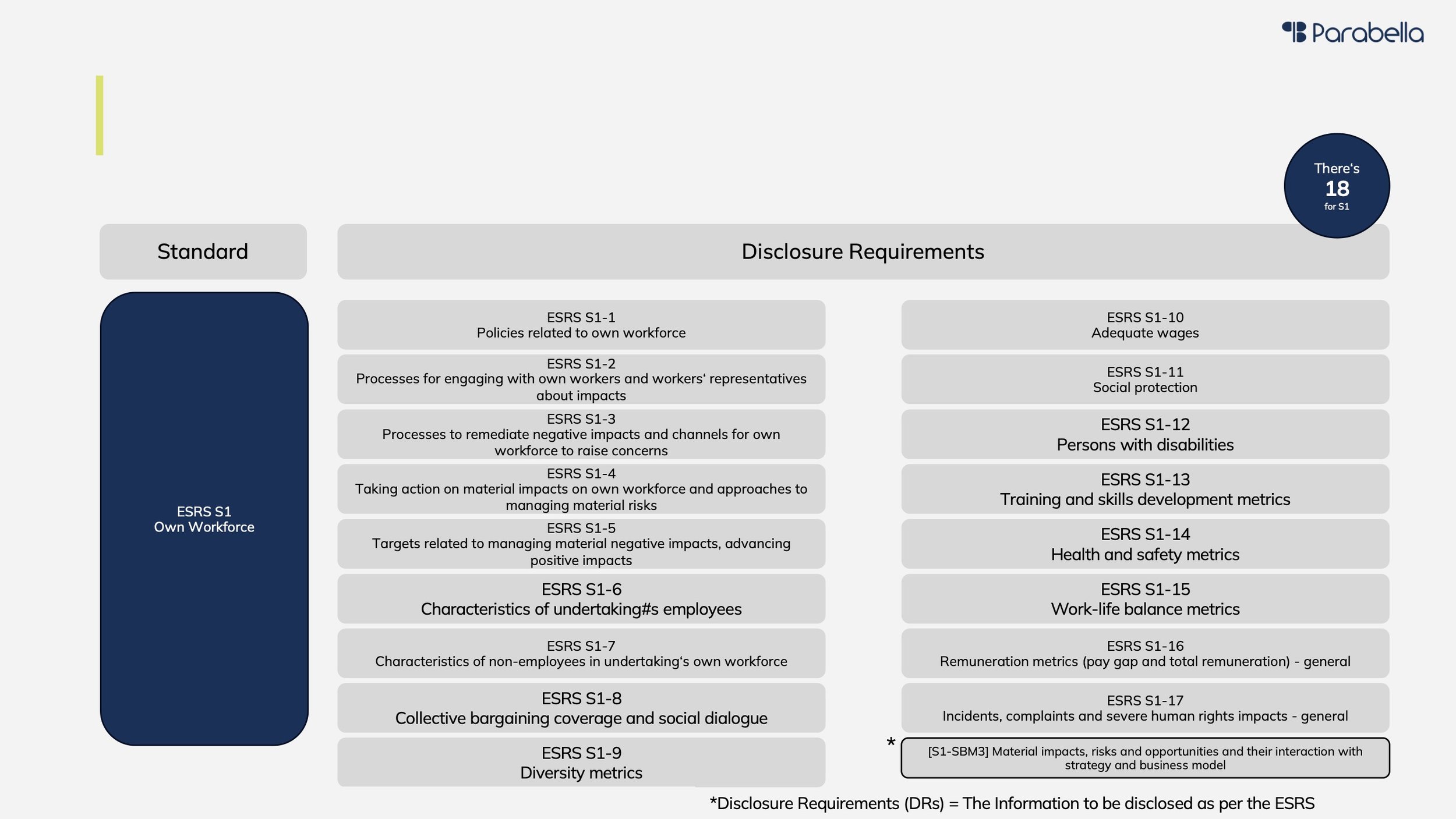 Parabella

There's
18
for S1

Standard

Disclosure Requirements

ESRS S1
Own Workforce

ESRS S1-1
Policies related to own workforce

ESRS S1-2
Processes for engaging with own workers and workers' representatives about impacts

ESRS S1-3
Processes to remediate negative impacts and channels for own workforce to raise concerns

ESRS S1-4
Taking action on material impacts on own workforce and approaches to managing material risks

ESRS S1-5
Targets related to managing material negative impacts, advancing positive impacts

ESRS S1-6
Characteristics of undertaking#s employees

ESRS S1-7
Characteristics of non-employees in undertaking's own workforce

ESRS S1-8
Collective bargaining coverage and social dialogue

ESRS S1-9
Diversity metrics

ESRS S1-10
Adequate wages

ESRS S1-11
Social protection

ESRS S1-12
Persons with disabilities

ESRS S1-13
Training and skills development metrics

ESRS S1-14
Health and safety metrics

ESRS S1-15
Work-life balance metrics

ESRS S1-16
Remuneration metrics (pay gap and total remuneration) - general

ESRS S1-17
Incidents, complaints and severe human rights impacts - general

*

[S1-SBM3] Material impacts, risks and opportunities and their interaction with strategy and business model

*Disclosure Requirements (DRs) = The Information to be disclosed as per the ESRS